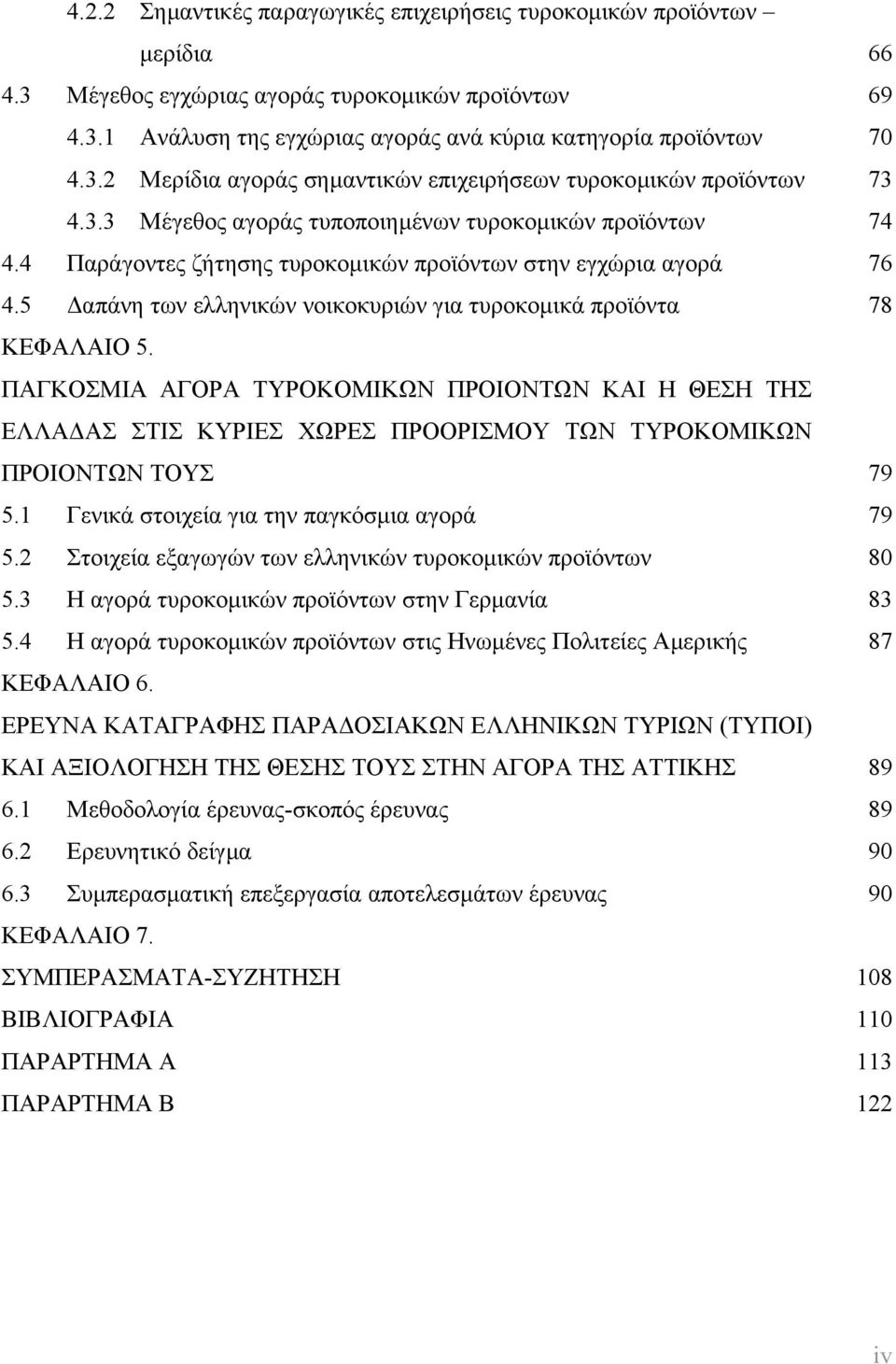 4.2.2 Σημαντικές παραγωγικές επιχειρήσεις τυροκομικών προϊόντων – μερίδια 66
4.3 Μέγεθος εγχώριας αγοράς τυροκομικών προϊόντων 69
4.3.1 Ανάλυση της εγχώριας αγοράς ανά κύρια κατηγορία προϊόντων 70
4.3.2 Μερίδια αγοράς σημαντικών επιχειρήσεων τυροκομικών προϊόντων 73
4.3.3 Μέγεθος αγοράς τυποποιημένων τυροκομικών προϊόντων 74
4.4 Παράγοντες ζήτησης τυροκομικών προϊόντων στην εγχώρια αγορά 76
4.5 Δαπάνη των ελληνικών νοικοκυριών για τυροκομικά προϊόντα 78
ΚΕΦΑΛΑΙΟ 5.
ΠΑΓΚΟΣΜΙΑ ΑΓΟΡΑ ΤΥΡΟΚΟΜΙΚΩΝ ΠΡΟΙΟΝΤΩΝ ΚΑΙ Η ΘΕΣΗ ΤΗΣ ΕΛΛΑΔΑΣ ΣΤΙΣ ΚΥΡΙΕΣ ΧΩΡΕΣ ΠΡΟΟΡΙΣΜΟΥ ΤΩΝ ΤΥΡΟΚΟΜΙΚΩΝ ΠΡΟΙΟΝΤΩΝ ΤΟΥΣ 79
5.1 Γενικά στοιχεία για την παγκόσμια αγορά 79
5.2 Στοιχεία εξαγωγών των ελληνικών τυροκομικών προϊόντων 80
5.3 Η αγορά τυροκομικών προϊόντων στην Γερμανία 83
5.4 Η αγορά τυροκομικών προϊόντων στις Ηνωμένες Πολιτείες Αμερικής 87
ΚΕΦΑΛΑΙΟ 6.
ΕΡΕΥΝΑ ΚΑΤΑΓΡΑΦΗΣ ΠΑΡΑΔΟΣΙΑΚΩΝ ΕΛΛΗΝΙΚΩΝ ΤΥΡΙΩΝ (ΤΥΠΟΙ) ΚΑΙ ΑΞΙΟΛΟΓΗΣΗ ΤΗΣ ΘΕΣΗΣ ΤΟΥΣ ΣΤΗΝ ΑΓΟΡΑ ΤΗΣ ΑΤΤΙΚΗΣ 89
6.1 Μεθοδολογία έρευνας-σκοπός έρευνας 89
6.2 Ερευνητικό δείγμα 90
6.3 Συμπερασματική επεξεργασία αποτελεσμάτων έρευνας 90
ΚΕΦΑΛΑΙΟ 7.
ΣΥΜΠΕΡΑΣΜΑΤΑ-ΣΥΖΗΤΗΣΗ 108
ΒΙΒΛΙΟΓΡΑΦΙΑ 110
ΠΑΡΑΡΤΗΜΑ Α 113
ΠΑΡΑΡΤΗΜΑ Β 122

iv